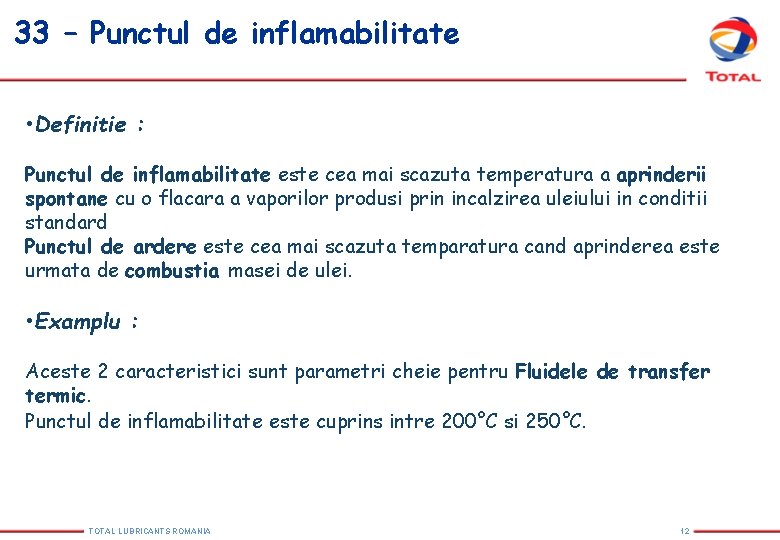 33 – Punctul de inflamabilitate

TOTAL

•Definitie :

Punctul de inflamabilitate este cea mai scazuta temperatura a aprinderii spontane cu o flacara a vaporilor produsi prin incalzirea uleiului in conditii standard
Punctul de ardere este cea mai scazuta temparatura cand aprinderea este urmata de combustia masei de ulei.

•Examplu :

Aceste 2 caracteristici sunt parametri cheie pentru Fluidele de transfer termic.
Punctul de inflamabilitate este cuprins intre 200°C si 250°C.

TOTAL LUBRICANTS ROMANIA

12